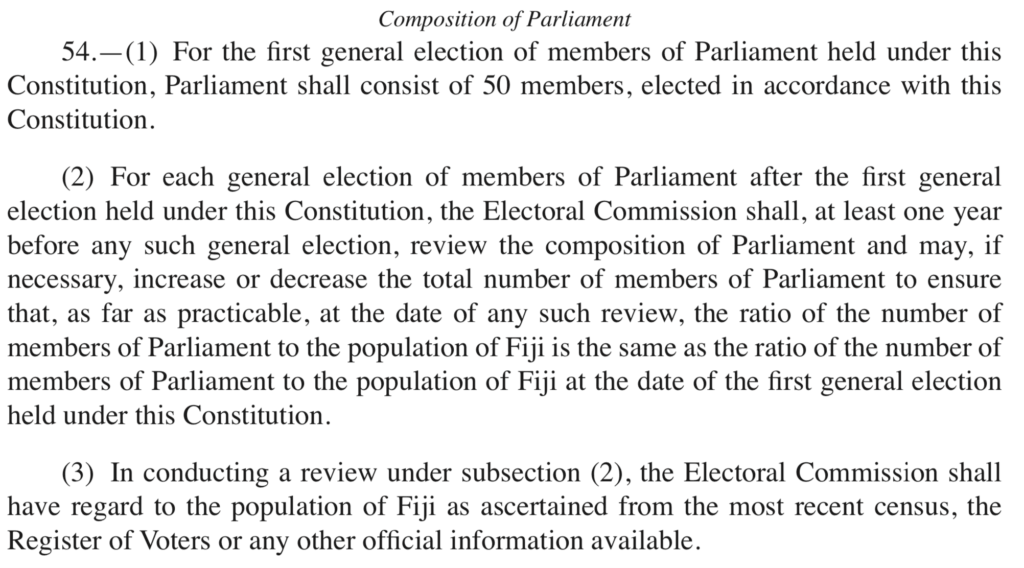 Composition of Parliament

54.—(1) For the first general election of members of Parliament held under this Constitution, Parliament shall consist of 50 members, elected in accordance with this Constitution.

(2) For each general election of members of Parliament after the first general election held under this Constitution, the Electoral Commission shall, at least one year before any such general election, review the composition of Parliament and may, if necessary, increase or decrease the total number of members of Parliament to ensure that, as far as practicable, at the date of any such review, the ratio of the number of members of Parliament to the population of Fiji is the same as the ratio of the number of members of Parliament to the population of Fiji at the date of the first general election held under this Constitution.

(3) In conducting a review under subsection (2), the Electoral Commission shall have regard to the population of Fiji as ascertained from the most recent census, the Register of Voters or any other official information available.